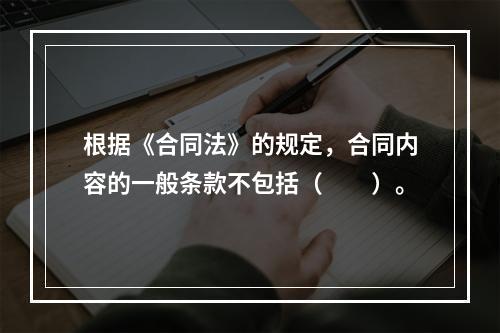 根据《合同法》的规定，合同内容的一般条款不包括（　　）。